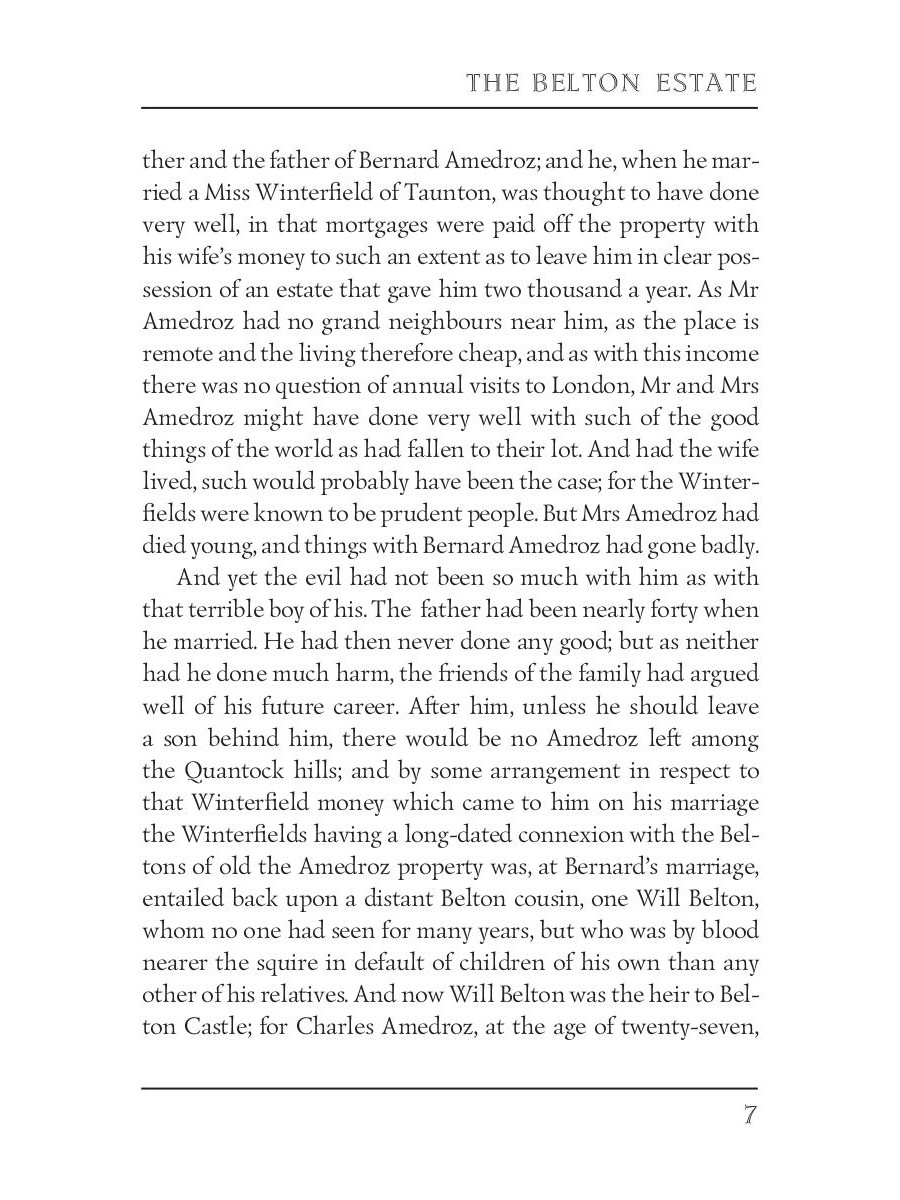 THE BELTON ESTATE

ther and the father of Bernard Amedroz; and he, when he married a Miss Winterfield of Taunton, was thought to have done very well, in that mortgages were paid off the property with his wife's money to such an extent as to leave him in clear possession of an estate that gave him two thousand a year. As Mr Amedroz had no grand neighbours near him, as the place is remote and the living therefore cheap, and as with this income there was no question of annual visits to London, Mr and Mrs Amedroz might have done very well with such of the good things of the world as had fallen to their lot. And had the wife lived, such would probably have been the case; for the Winterfields were known to be prudent people. But Mrs Amedroz had died young, and things with Bernard Amedroz had gone badly.

And yet the evil had not been so much with him as with that terrible boy of his. The father had been nearly forty when he married. He had then never done any good; but as neither had he done much harm, the friends of the family had argued well of his future career. After him, unless he should leave a son behind him, there would be no Amedroz left among the Quantock hills; and by some arrangement in respect to that Winterfield money which came to him on his marriage the Winterfields having a long-dated connexion with the Beltons of old the Amedroz property was, at Bernard's marriage, entailed back upon a distant Belton cousin, one Will Belton, whom no one had seen for many years, but who was by blood nearer the squire in default of children of his own than any other of his relatives. And now Will Belton was the heir to Belton Castle; for Charles Amedroz, at the age of twenty-seven,

7